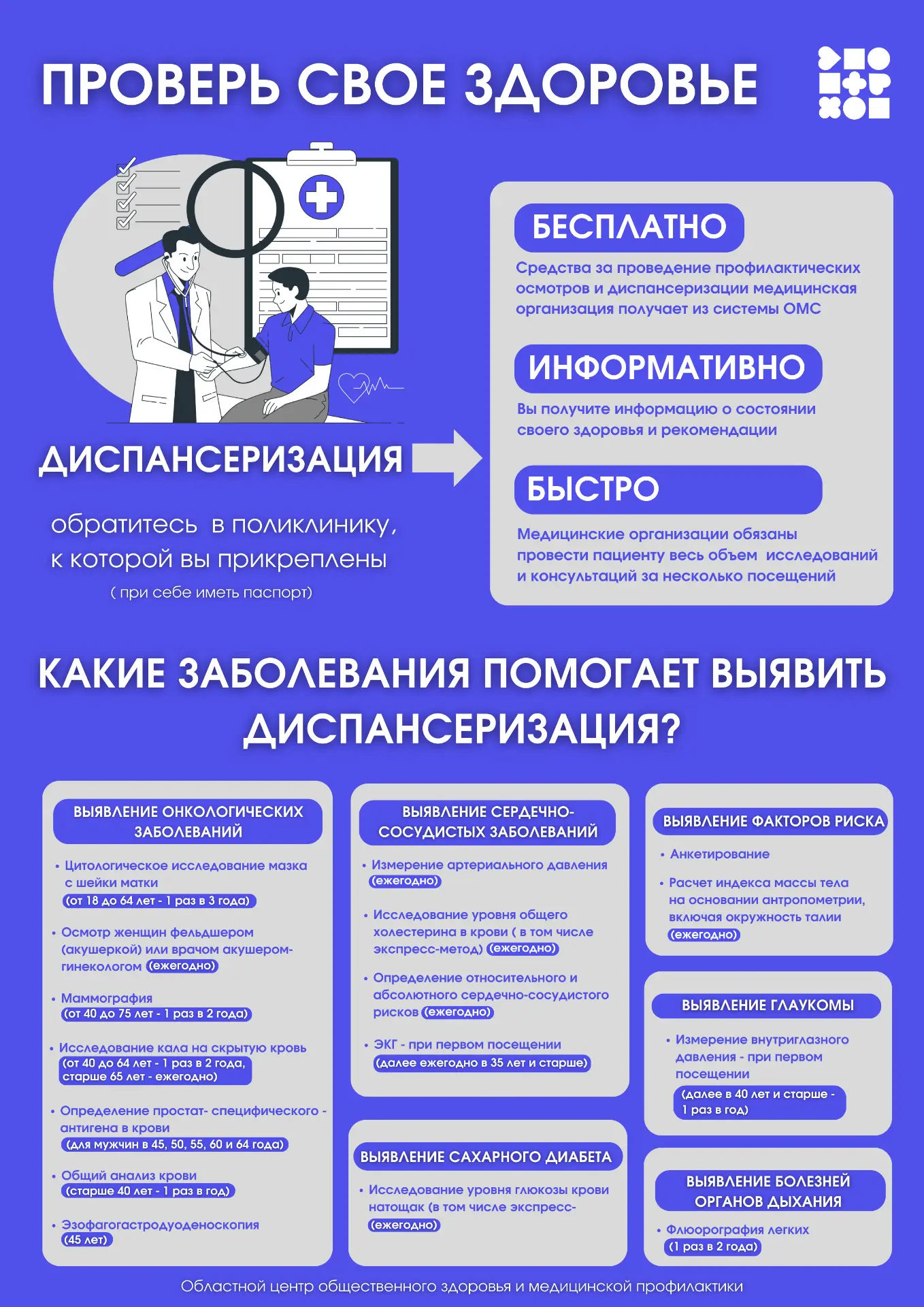 ПРОВЕРЬ СВОЕ ЗДОРОВЬЕ

ДИСПАНСЕРИЗАЦИЯ

обратитесь в поликлинику, к которой вы прикреплены

( при себе иметь паспорт)

БЕСПЛАТНО

Средства за проведение профилактических осмотров и диспансеризации медицинская организация получает из системы ОМС

ИНФОРМАТИВНО

Вы получите информацию о состоянии своего здоровья и рекомендации

БЫСТРО

Медицинские организации обязаны провести пациенту весь объем исследований и консультаций за несколько посещений

КАКИЕ ЗАБОЛЕВАНИЯ ПОМОГАЕТ ВЫЯВИТЬ ДИСПАНСЕРИЗАЦИЯ?

ВЫЯВЛЕНИЕ ОНКОЛОГИЧЕСКИХ ЗАБОЛЕВАНИЙ

• Цитологическое исследование мазка с шейки матки (от 18 до 64 лет - 1 раз в 3 года)

• Осмотр женщин фельдшером (акушеркой) или врачом акушером-гинекологом (ежегодно)

• Маммография (от 40 до 75 лет - 1 раз в 2 года)

• Исследование кала на скрытую кровь (от 40 до 64 лет - 1 раз в 2 года, старше 65 лет - ежегодно)

• Определение простат- специфического - антигена в крови (для мужчин в 45, 50, 55, 60 и 64 года)

• Общий анализ крови (старше 40 лет - 1 раз в год)

• Эзофагогастродуоденоскопия (45 лет)

ВЫЯВЛЕНИЕ СЕРДЕЧНО-СОСУДИСТЫХ ЗАБОЛЕВАНИЙ

• Измерение артериального давления (ежегодно)

• Исследование уровня общего холестерина в крови ( в том числе экспресс-метод) (ежегодно)

• Определение относительного и абсолютного сердечно-сосудистого рисков (ежегодно)

• ЭКГ - при первом посещении (далее ежегодно в 35 лет и старше)

ВЫЯВЛЕНИЕ САХАРНОГО ДИАБЕТА

• Исследование уровня глюкозы крови натощак (в том числе экспресс- (ежегодно)

ВЫЯВЛЕНИЕ ФАКТОРОВ РИСКА

• Анкетирование

• Расчет индекса массы тела на основании антропометрии, включая окружность талии (ежегодно)

ВЫЯВЛЕНИЕ ГЛАУКОМЫ

• Измерение внутриглазного давления - при первом посещении (далее в 40 лет и старше - 1 раз в год)

ВЫЯВЛЕНИЕ БОЛЕЗНЕЙ ОРГАНОВ ДЫХАНИЯ

• Флюорография легких (1 раз в 2 года)

Областной центр общественного здоровья и медицинской профилактики